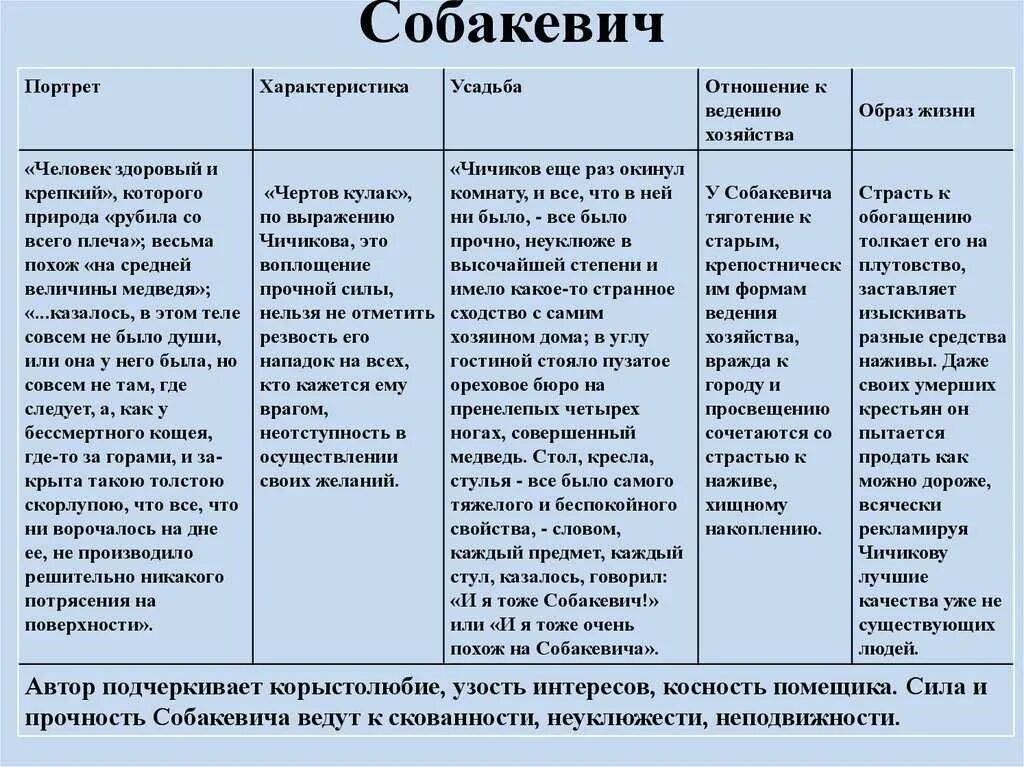 Собакевич

| Портрет | Характеристика | Усадьба | Отношение к ведению хозяйства | Образ жизни |
|---|---|---|---|---|
| «Человек здоровый и крепкий», которого природа «рубила со всего плеча»; весьма похож «на средней величины медведя»; «...казалось, в этом теле совсем не было души, или она у него была, но совсем не там, где следует, а, как у бессмертного кощея, где-то за горами, и закрыта такою толстою скорлупою, что все, что ни ворочалось на дне ее, не производило решительно никакого потрясения на поверхности». | «Чертов кулак», по выражению Чичикова, это воплощение прочной силы, нельзя не отметить резвость его нападок на всех, кто кажется ему врагом, неотступность в осуществлении своих желаний. | «Чичиков еще раз окинул комнату, и все, что в ней ни было, - все было прочно, неуклюже в высочайшей степени и имело какое-то странное сходство с самим хозяином дома; в углу гостиной стояло пузатое ореховое бюро на пренелепых четырех ногах, совершенный медведь. Стол, кресла, стулья - все было самого тяжелого и беспокойного свойства, - словом, каждый предмет, каждый стул, казалось, говорил: «И я тоже Собакевич!» или «И я тоже очень похож на Собакевича». | У Собакевича тяготение к старым, крепостническим формам ведения хозяйства, вражда к городу и просвещению сочетаются со страстью к наживе, хищному накоплению. | Страсть к обогащению толкает его на плутовство, заставляет изыскивать разные средства наживы. Даже своих умерших крестьян он пытается продать как можно дороже, всячески рекламируя Чичикову лучшие качества уже не существующих людей. |

Автор подчеркивает корыстолюбие, узость интересов, косность помещика. Сила и прочность Собакевича ведут к скованности, неуклюжести, неподвижности.